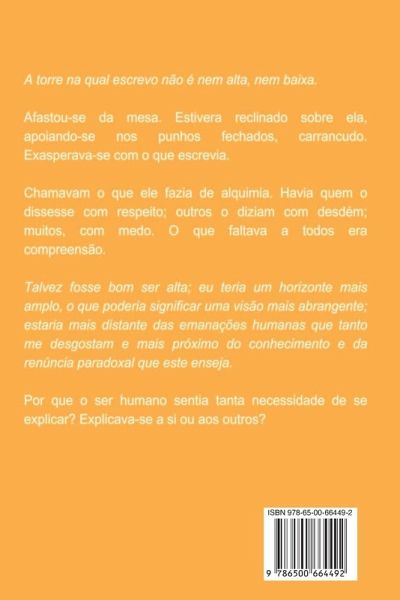 A torre na qual escrevo não é nem alta, nem baixa.

Afastou-se da mesa. Estivera reclinado sobre ela, apoiando-se nos punhos fechados, carrancudo. Exasperava-se com o que escrevia.

Chamavam o que ele fazia de alquimia. Havia quem o dissesse com respeito; outros o diziam com desdém; muitos, com medo. O que faltava a todos era compreensão.

Talvez fosse bom ser alta; eu teria um horizonte mais amplo, o que poderia significar uma visão mais abrangente; estaria mais distante das emanações humanas que tanto me desgostam e mais próximo do conhecimento e da renúncia paradoxal que este enseja.

Por que o ser humano sentia tanta necessidade de se explicar? Explicava-se a si ou aos outros?

ISBN 978-65-00-66449-2

9 786500 664492